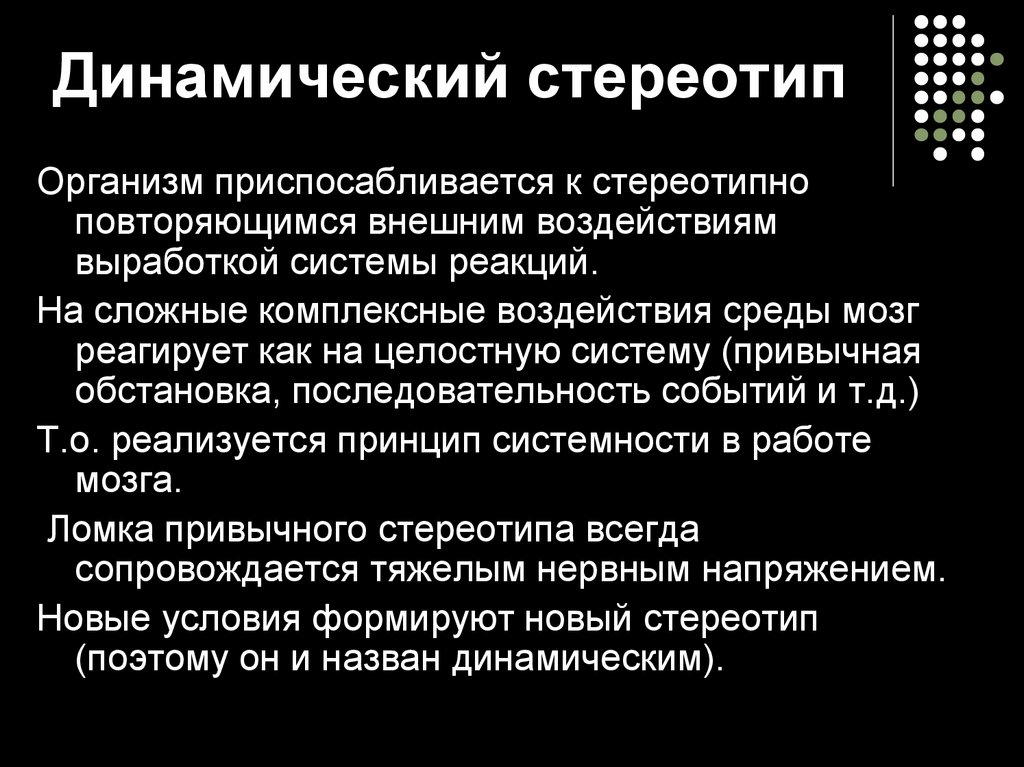 Динамический стереотип

Организм приспосабливается к стереотипно повторяющимся внешним воздействиям выработкой системы реакций.

На сложные комплексные воздействия среды мозг реагирует как на целостную систему (привычная обстановка, последовательность событий и т.д.)

Т.о. реализуется принцип системности в работе мозга.

Ломка привычного стереотипа всегда сопровождается тяжелым нервным напряжением.

Новые условия формируют новый стереотип (поэтому он и назван динамическим).